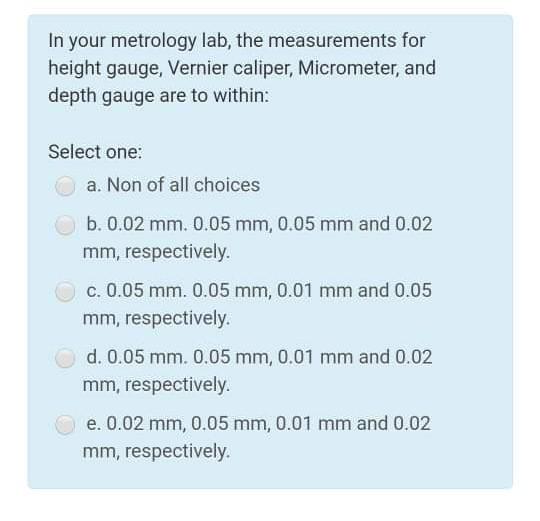 In your metrology lab, the measurements for height gauge, Vernier caliper, Micrometer, and depth gauge are to within:

Select one:

a. Non of all choices

b. 0.02 mm. 0.05 mm, 0.05 mm and 0.02 mm, respectively.

c. 0.05 mm. 0.05 mm, 0.01 mm and 0.05 mm, respectively.

d. 0.05 mm. 0.05 mm, 0.01 mm and 0.02 mm, respectively.

e. 0.02 mm, 0.05 mm, 0.01 mm and 0.02 mm, respectively.